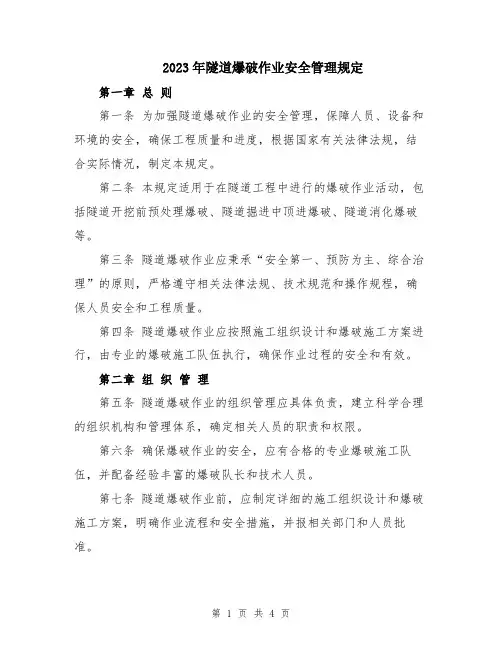 2023年隧道爆破作业安全管理规定

第一章 总 则

第一条 为加强隧道爆破作业的安全管理，保障人员、设备和环境的安全，确保工程质量和进度，根据国家有关法律法规，结合实际情况，制定本规定。

第二条 本规定适用于在隧道工程中进行的爆破作业活动，包括隧道开挖前预处理爆破、隧道掘进中顶进爆破、隧道消化爆破等。

第三条 隧道爆破作业应秉承“安全第一、预防为主、综合治理”的原则，严格遵守相关法律法规、技术规范和操作规程，确保人员安全和工程质量。

第四条 隧道爆破作业应按照施工组织设计和爆破施工方案进行，由专业的爆破施工队伍执行，确保作业过程的安全和有效。

第二章 组 织 管 理

第五条 隧道爆破作业的组织管理应具体负责，建立科学合理的组织机构和管理体系，确定相关人员的职责和权限。

第六条 确保爆破作业的安全，应有合格的专业爆破施工队伍，并配备经验丰富的爆破队长和技术人员。

第七条 隧道爆破作业前，应制定详细的施工组织设计和爆破施工方案，明确作业流程和安全措施，并报相关部门和人员批准。

第 1 页 共 4 页